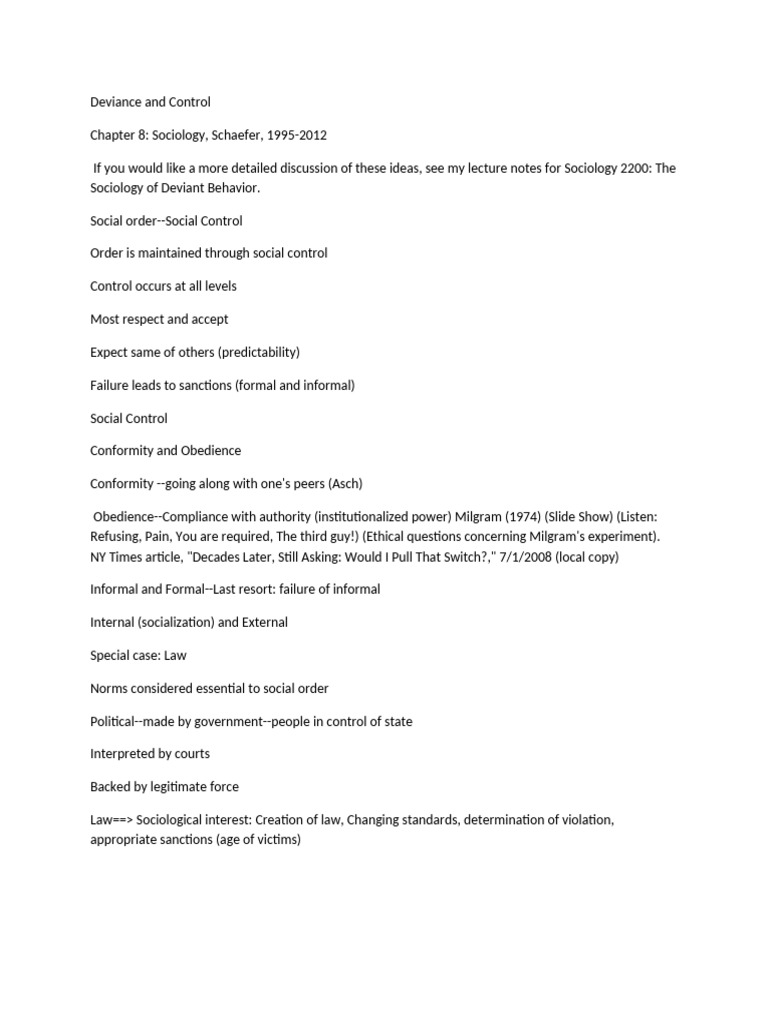 Deviance and Control

Chapter 8: Sociology, Schaefer, 1995-2012

If you would like a more detailed discussion of these ideas, see my lecture notes for Sociology 2200: The Sociology of Deviant Behavior.

Social order--Social Control

Order is maintained through social control

Control occurs at all levels

Most respect and accept

Expect same of others (predictability)

Failure leads to sanctions (formal and informal)

Social Control

Conformity and Obedience

Conformity --going along with one's peers (Asch)

Obedience--Compliance with authority (institutionalized power) Milgram (1974) (Slide Show) (Listen: Refusing, Pain, You are required, The third guy!) (Ethical questions concerning Milgram's experiment). NY Times article, "Decades Later, Still Asking: Would I Pull That Switch?," 7/1/2008 (local copy)

Informal and Formal--Last resort: failure of informal

Internal (socialization) and External

Special case: Law

Norms considered essential to social order

Political--made by government--people in control of state

Interpreted by courts

Backed by legitimate force

Law==> Sociological interest: Creation of law, Changing standards, determination of violation, appropriate sanctions (age of victims)